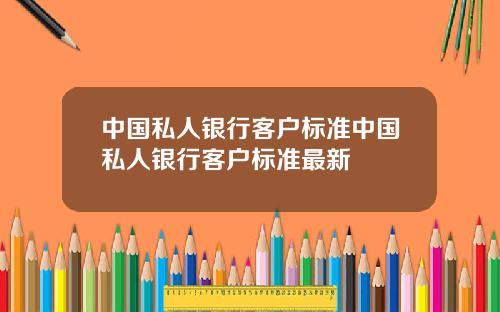 中国私人银行客户标准中国私人银行客户标准最新